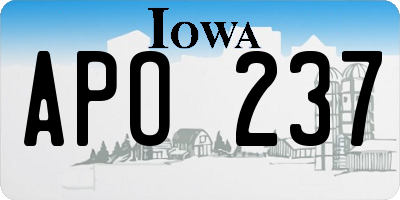 IOWA

APO 237